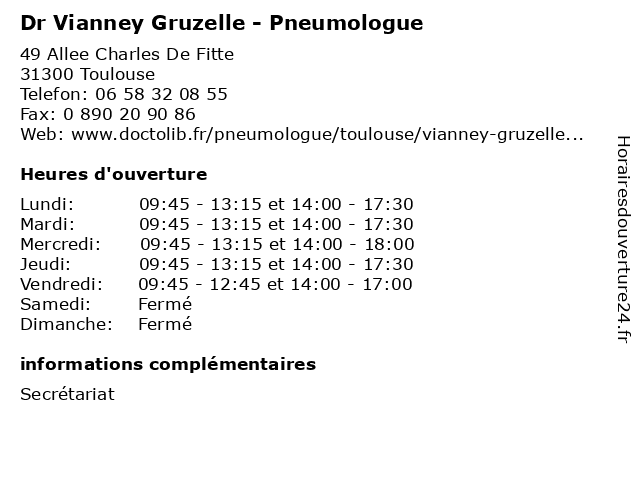 Dr Vianney Gruzelle - Pneumologue

49 Allee Charles De Fitte
31300 Toulouse
Telefon: 06 58 32 08 55
Fax: 0 890 20 90 86
Web: www.doctolib.fr/pneumologue/toulouse/vianney-gruzelle...

Heures d'ouverture

| | |
|---|---|
| Lundi: | 09:45 - 13:15 et 14:00 - 17:30 |
| Mardi: | 09:45 - 13:15 et 14:00 - 17:30 |
| Mercredi: | 09:45 - 13:15 et 14:00 - 18:00 |
| Jeudi: | 09:45 - 13:15 et 14:00 - 17:30 |
| Vendredi: | 09:45 - 12:45 et 14:00 - 17:00 |
| Samedi: | Fermé |
| Dimanche: | Fermé |

informations complémentaires

Secrétariat

Horairesdouverture24.fr